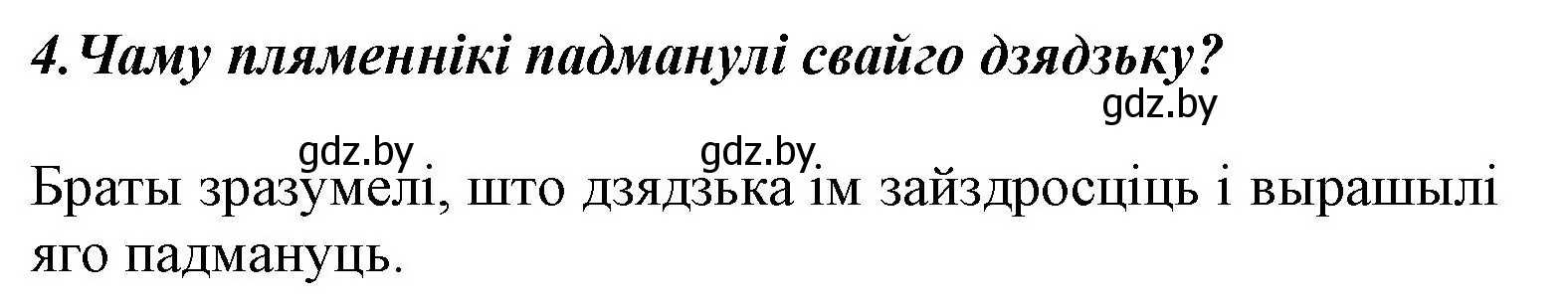 4. Чаму пляменнікі падманулі свайго дзядзьку?

gdz.by

gdz.by gdz.by

Браты зразумелі, што дзядзька ім зайздросціць і вырашылі яго падмануць.